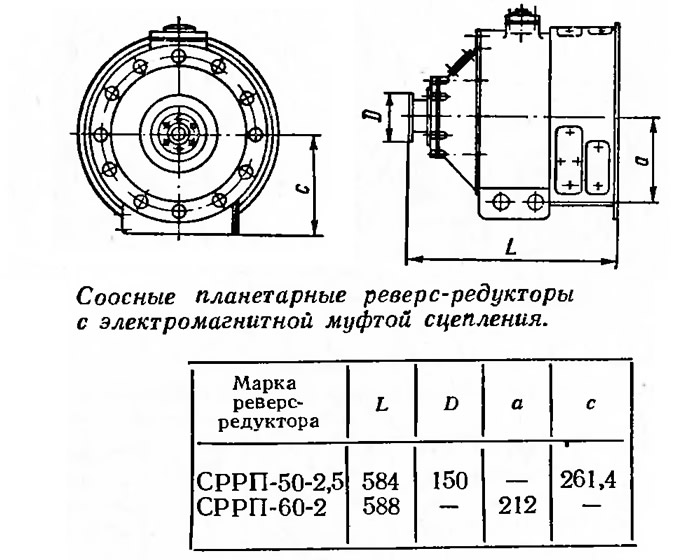 c

D

a

L

Соосные планетарные реверс-редукторы с электромагнитной муфтой сцепления.

| Марка реверс-редуктора | L | D | a | c |
|---|---|---|---|---|
| СРРП-50-2,5 | 584 | 150 | — | 261,4 |
| СРРП-60-2 | 588 | — | 212 | — |